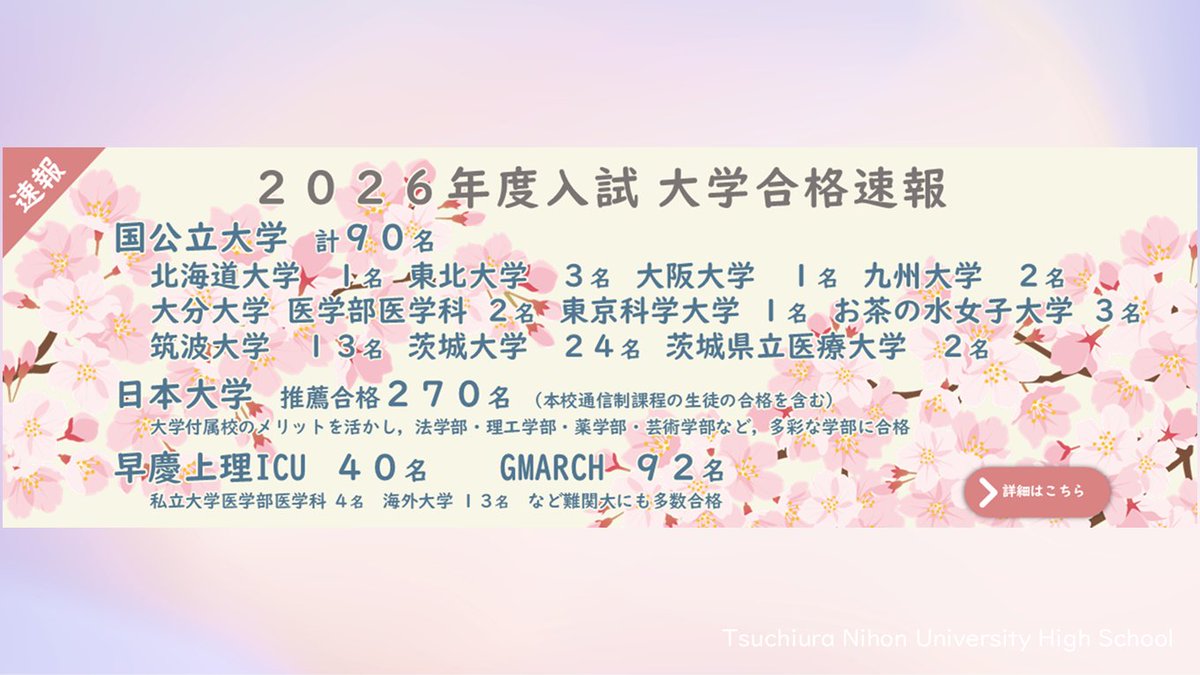 速報

２０２６年度入試 大学合格速報

国公立大学 計９０名
北海道大学 １名 東北大学 ３名 大阪大学 １名 九州大学 ２名
大分大学 医学部医学科 ２名 東京科学大学 １名 お茶の水女子大学 ３名
筑波大学 １３名 茨城大学 ２４名 茨城県立医療大学 ２名

日本大学 推薦合格２７０名 （本校通信制課程の生徒の合格を含む）
大学付属校のメリットを活かし，法学部・理工学部・薬学部・芸術学部など，多彩な学部に合格

早慶上理ICU ４０名 GMARCH ９２名
私立大学医学部医学科 ４名 海外大学 １３名 など難関大にも多数合格

詳細はこちら

Tsuchiura Nihon University High School